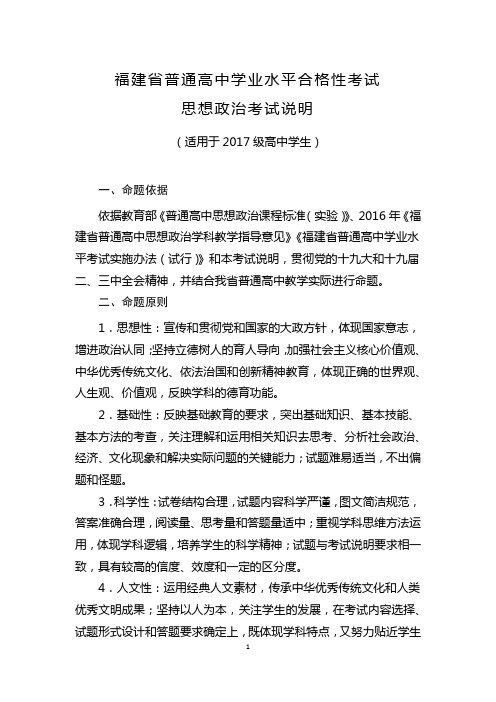 福建省普通高中学业水平合格性考试
思想政治考试说明
（适用于 2017 级高中学生）

一、命题依据

依据教育部《普通高中思想政治课程标准（实验）》、2016 年《福建省普通高中思想政治学科教学指导意见》《福建省普通高中学业水平考试实施办法（试行）》和本考试说明，贯彻党的十九大和十九届二、三中全会精神，并结合我省普通高中教学实际进行命题。

二、命题原则

1．思想性：宣传和贯彻党和国家的大政方针，体现国家意志，增进政治认同；坚持立德树人的育人导向，加强社会主义核心价值观、中华优秀传统文化、依法治国和创新精神教育，体现正确的世界观、人生观、价值观，反映学科的德育功能。

2．基础性：反映基础教育的要求，突出基础知识、基本技能、基本方法的考查，关注理解和运用相关知识去思考、分析社会政治、经济、文化现象和解决实际问题的关键能力；试题难易适当，不出偏题和怪题。

3．科学性：试卷结构合理，试题内容科学严谨，图文简洁规范，答案准确合理，阅读量、思考量和答题量适中；重视学科思维方法运用，体现学科逻辑，培养学生的科学精神；试题与考试说明要求相一致，具有较高的信度、效度和一定的区分度。

4．人文性：运用经典人文素材，传承中华优秀传统文化和人类优秀文明成果；坚持以人为本，关注学生的发展，在考试内容选择、试题形式设计和答题要求确定上，既体现学科特点，又努力贴近学生

1